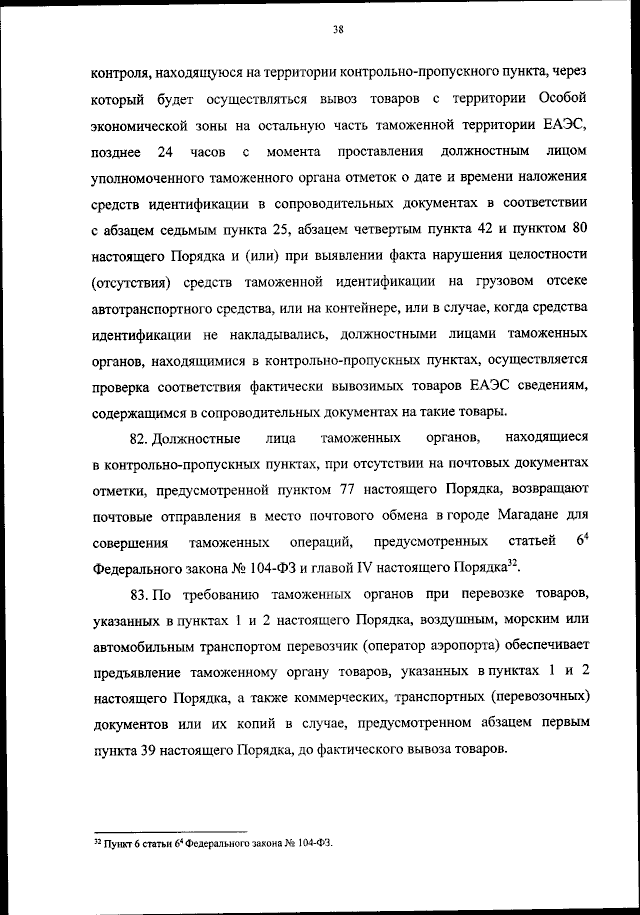 38

контроля, находящуюся на территории контрольно-пропускного пункта, через который будет осуществляться вывоз товаров с территории Особой экономической зоны на остальную часть таможенной территории ЕАЭС, позднее 24 часов с момента проставления должностным лицом уполномоченного таможенного органа отметок о дате и времени наложения средств идентификации в сопроводительных документах в соответствии с абзацем седьмым пункта 25, абзацем четвертым пункта 42 и пунктом 80 настоящего Порядка и (или) при выявлении факта нарушения целостности (отсутствия) средств таможенной идентификации на грузовом отсеке автотранспортного средства, или на контейнере, или в случае, когда средства идентификации не накладывались, должностными лицами таможенных органов, находящимися в контрольно-пропускных пунктах, осуществляется проверка соответствия фактически вывозимых товаров ЕАЭС сведениям, содержащимся в сопроводительных документах на такие товары.

82. Должностные лица таможенных органов, находящиеся в контрольно-пропускных пунктах, при отсутствии на почтовых документах отметки, предусмотренной пунктом 77 настоящего Порядка, возвращают почтовые отправления в место почтового обмена в городе Магадане для совершения таможенных операций, предусмотренных статьей $6^4$ Федерального закона № 104-ФЗ и главой IV настоящего Порядка$^{32}$.

83. По требованию таможенных органов при перевозке товаров, указанных в пунктах 1 и 2 настоящего Порядка, воздушным, морским или автомобильным транспортом перевозчик (оператор аэропорта) обеспечивает предъявление таможенному органу товаров, указанных в пунктах 1 и 2 настоящего Порядка, а также коммерческих, транспортных (перевозочных) документов или их копий в случае, предусмотренном абзацем первым пункта 39 настоящего Порядка, до фактического вывоза товаров.

$^{32}$ Пункт 6 статьи $6^4$ Федерального закона № 104-ФЗ.